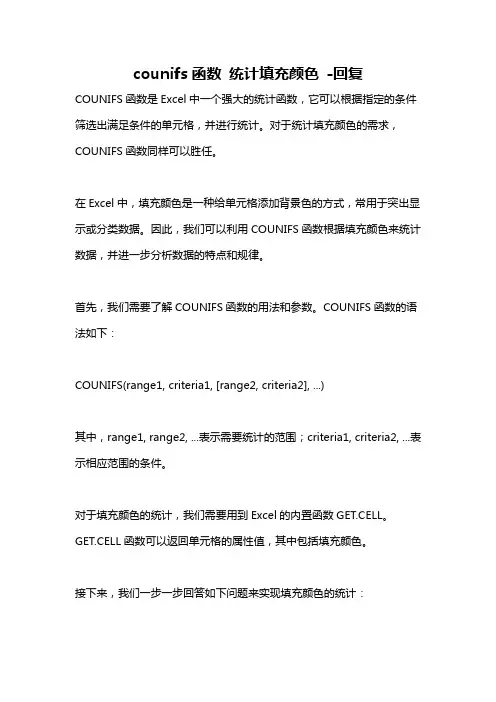 counifs 函数 统计填充颜色 -回复

COUNIFS 函数是 Excel 中一个强大的统计函数，它可以根据指定的条件筛选出满足条件的单元格，并进行统计。对于统计填充颜色的需求，COUNIFS 函数同样可以胜任。

在 Excel 中，填充颜色是一种给单元格添加背景色的方式，常用于突出显示或分类数据。因此，我们可以利用 COUNIFS 函数根据填充颜色来统计数据，并进一步分析数据的特点和规律。

首先，我们需要了解 COUNIFS 函数的用法和参数。COUNIFS 函数的语法如下：

COUNIFS(range1, criteria1, [range2, criteria2], ...)

其中，range1, range2, ...表示需要统计的范围；criteria1, criteria2, ...表示相应范围的条件。

对于填充颜色的统计，我们需要用到 Excel 的内置函数 GET.CELL。GET.CELL 函数可以返回单元格的属性值，其中包括填充颜色。

接下来，我们一步一步回答如下问题来实现填充颜色的统计：